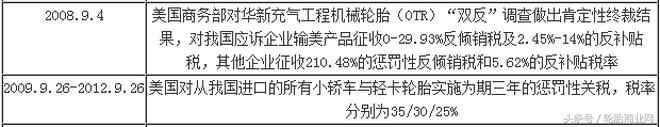 | 2008.9.4 | 美国商务部对华新充气工程机械轮胎（OTR）“双反”调查做出肯定性终裁结果，对我国应诉企业输美产品征收0-29.93%反倾销税及2.45%-14%的反补贴税，其他企业征收210.48%的惩罚性反倾销税和5.62%的反补贴税率 |
|---|---|
| 2009.9.26-2012.9.26 | 美国对从我国进口的所有小轿车与轻卡轮胎实施为期三年的惩罚性关税，税率分别为35/30/25% |

头条号 / 轮胎商业网